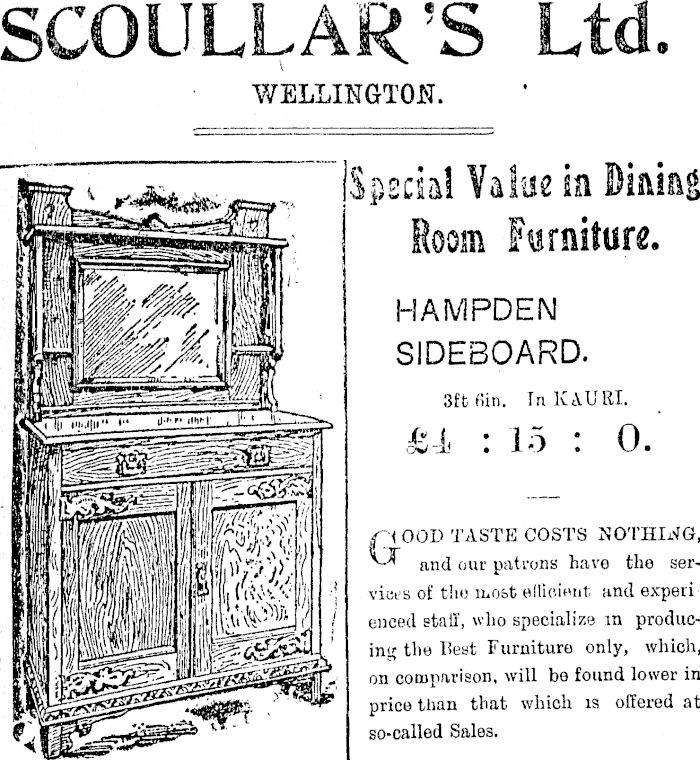 SCOULLAR'S Ltd.

WELLINGTON.

Special Value in Dining Room Furniture.

HAMPDEN SIDEBOARD.

3ft 6in. In KAURI.

£4 : 15 : 0.

GOOD TASTE COSTS NOTHING, and our patrons have the services of the most efficient and experienced staff, who specialize in producing the Best Furniture only, which, on comparison, will be found lower in price than that which is offered at so-called Sales.